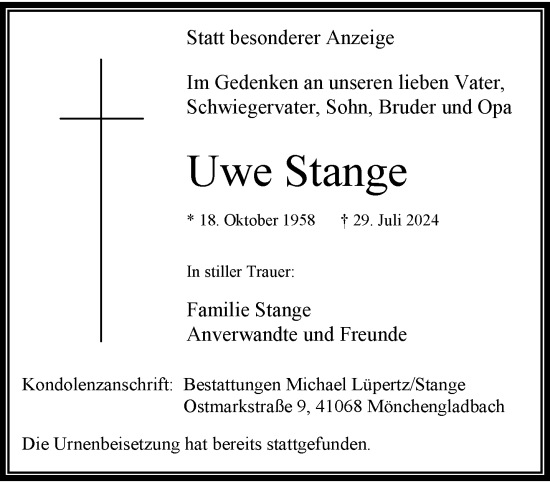 Statt besonderer Anzeige

Im Gedenken an unseren lieben Vater, Schwiegervater, Sohn, Bruder und Opa

Uwe Stange

* 18. Oktober 1958 † 29. Juli 2024

In stiller Trauer:

Familie Stange
Anverwandte und Freunde

Kondolenzanschrift: Bestattungen Michael Lüpertz/Stange
Ostmarkstraße 9, 41068 Mönchengladbach

Die Urnenbeisetzung hat bereits stattgefunden.